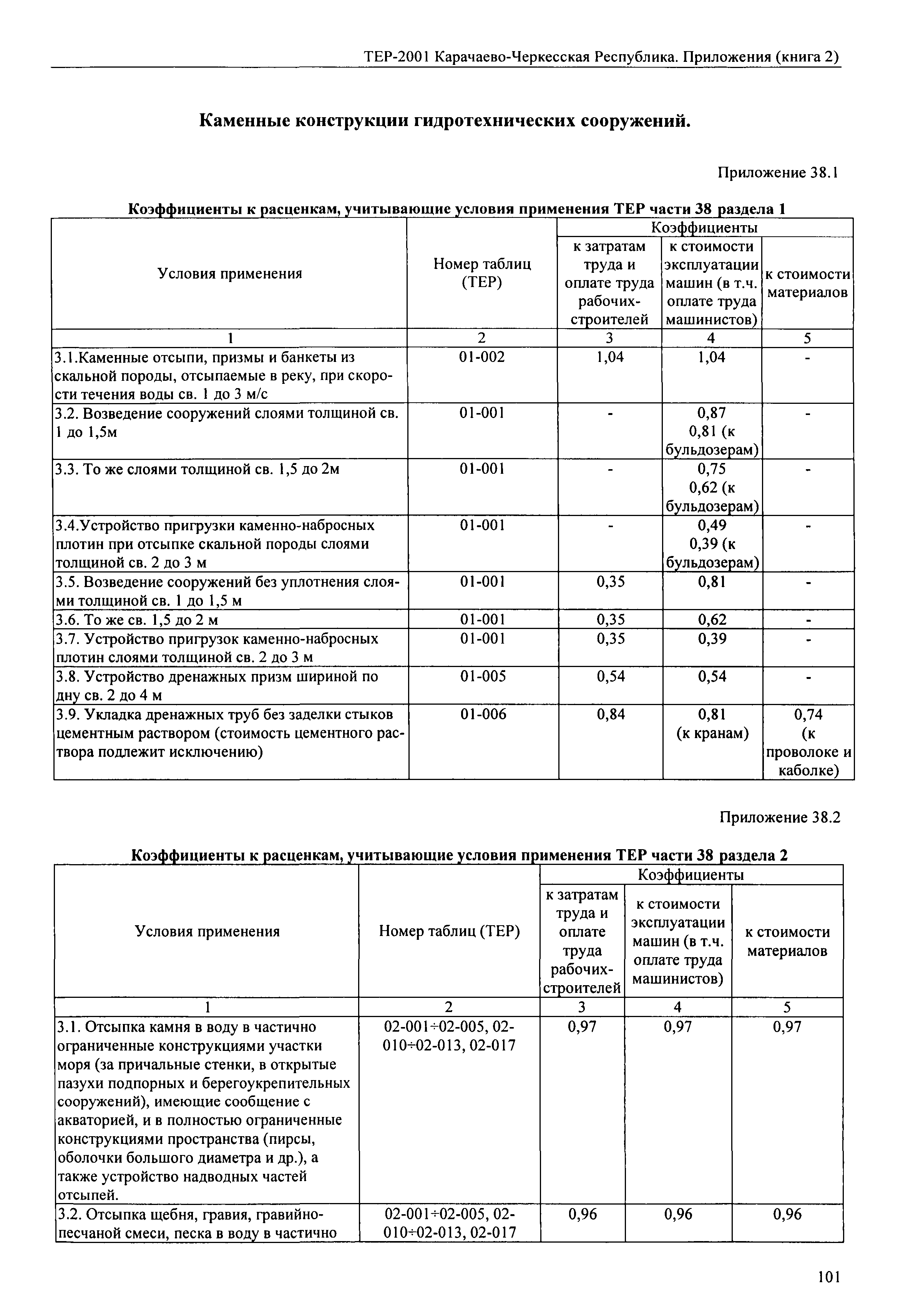 ТЕР-2001 Карачаево-Черкесская Республика. Приложения (книга 2)

Каменные конструкции гидротехнических сооружений.

Приложение 38.1

Коэффициенты к расценкам, учитывающие условия применения ТЕР части 38 раздела 1

| Условия применения | Номер таблиц (ТЕР) | Коэффициенты к затратам труда и оплате труда рабочих-строителей | Коэффициенты к стоимости эксплуатации машин (в т.ч. оплате труда машинистов) | Коэффициенты к стоимости материалов |
|---|---|---|---|---|
| 1 | 2 | 3 | 4 | 5 |
| 3.1.Каменные отсыпи, призмы и банкеты из скальной породы, отсыпаемые в реку, при скорости течения воды св. 1 до 3 м/с | 01-002 | 1,04 | 1,04 | - |
| 3.2. Возведение сооружений слоями толщиной св. 1 до 1,5м | 01-001 | - | 0,87 0,81 (к бульдозерам) | - |
| 3.3. То же слоями толщиной св. 1,5 до 2м | 01-001 | - | 0,75 0,62 (к бульдозерам) | - |
| 3.4.Устройство пригрузки каменно-набросных плотин при отсыпке скальной породы слоями толщиной св. 2 до 3 м | 01-001 | - | 0,49 0,39 (к бульдозерам) | - |
| 3.5. Возведение сооружений без уплотнения слоями толщиной св. 1 до 1,5 м | 01-001 | 0,35 | 0,81 | - |
| 3.6. То же св. 1,5 до 2 м | 01-001 | 0,35 | 0,62 | - |
| 3.7. Устройство пригрузок каменно-набросных плотин слоями толщиной св. 2 до 3 м | 01-001 | 0,35 | 0,39 | - |
| 3.8. Устройство дренажных призм шириной по дну св. 2 до 4 м | 01-005 | 0,54 | 0,54 | - |
| 3.9. Укладка дренажных труб без заделки стыков цементным раствором (стоимость цементного раствора подлежит исключению) | 01-006 | 0,84 | 0,81 (к кранам) | 0,74 (к проволоке и каболке) |

Приложение 38.2

Коэффициенты к расценкам, учитывающие условия применения ТЕР части 38 раздела 2

| Условия применения | Номер таблиц (ТЕР) | Коэффициенты к затратам труда и оплате труда рабочих-строителей | Коэффициенты к стоимости эксплуатации машин (в т.ч. оплате труда машинистов) | Коэффициенты к стоимости материалов |
|---|---|---|---|---|
| 1 | 2 | 3 | 4 | 5 |
| 3.1. Отсыпка камня в воду в частично ограниченные конструкциями участки моря (за причальные стенки, в открытые пазухи подпорных и берегоукрепительных сооружений), имеющие сообщение с акваторией, и в полностью ограниченные конструкциями пространства (пирсы, оболочки большого диаметра и др.), а также устройство надводных частей отсыпей. | 02-001÷02-005, 02-010÷02-013, 02-017 | 0,97 | 0,97 | 0,97 |
| 3.2. Отсыпка щебня, гравия, гравийно-песчаной смеси, песка в воду в частично | 02-001÷02-005, 02-010÷02-013, 02-017 | 0,96 | 0,96 | 0,96 |

101